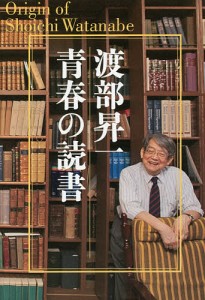 Origin of
Shoichi Watanabe

渡部昇一
青春の読書